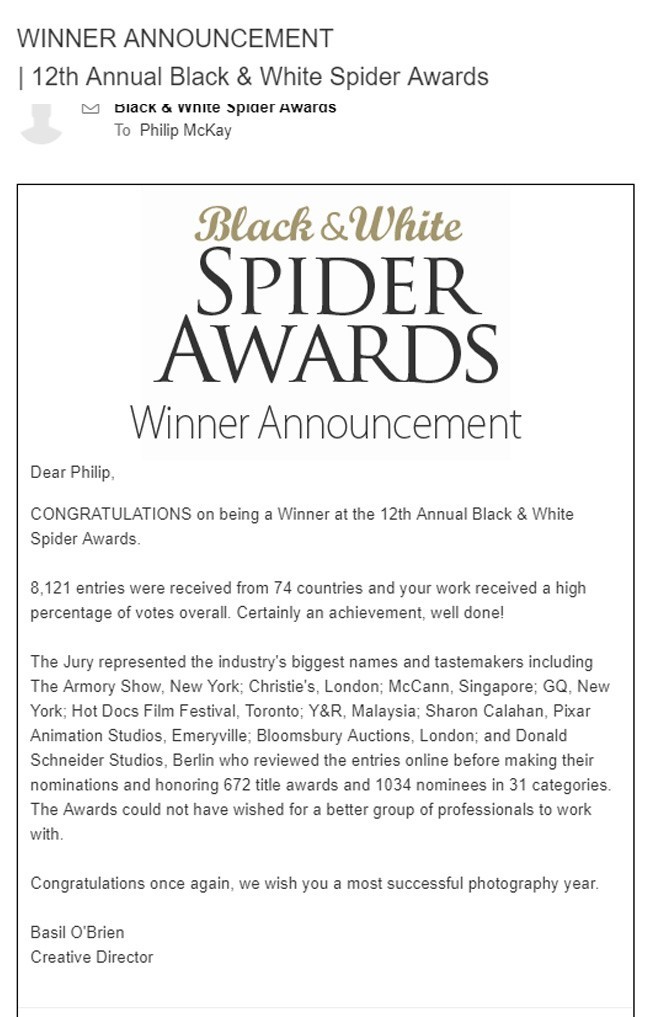 WINNER ANNOUNCEMENT
| 12th Annual Black & White Spider Awards

Black & White Spider Awards
To Philip McKay

Black & White
SPIDER
AWARDS
Winner Announcement

Dear Philip,

CONGRATULATIONS on being a Winner at the 12th Annual Black & White Spider Awards.

8,121 entries were received from 74 countries and your work received a high percentage of votes overall. Certainly an achievement, well done!

The Jury represented the industry's biggest names and tastemakers including The Armory Show, New York; Christie's, London; McCann, Singapore; GQ, New York; Hot Docs Film Festival, Toronto; Y&R, Malaysia; Sharon Calahan, Pixar Animation Studios, Emeryville; Bloomsbury Auctions, London; and Donald Schneider Studios, Berlin who reviewed the entries online before making their nominations and honoring 672 title awards and 1034 nominees in 31 categories. The Awards could not have wished for a better group of professionals to work with.

Congratulations once again, we wish you a most successful photography year.

Basil O'Brien
Creative Director